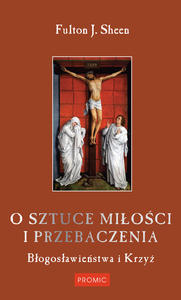 Fulton J. Sheen

O SZTUCE MIŁOŚCI I PRZEBACZENIA

Błogosławieństwa i Krzyż

PROMIC